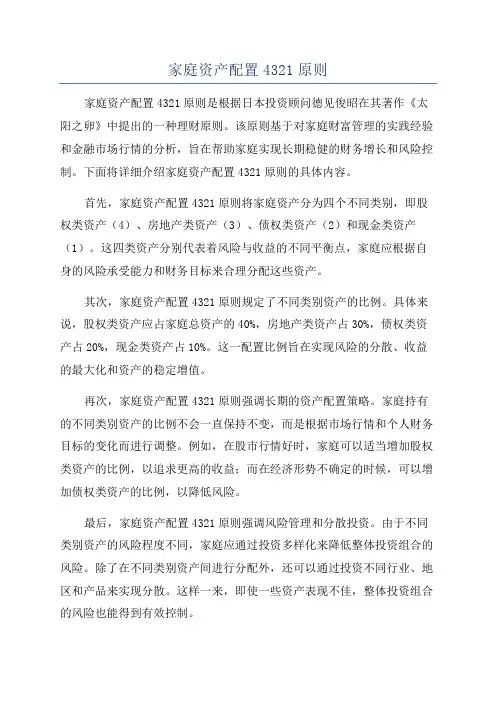 家庭资产配置 4321 原则

家庭资产配置 4321 原则是根据日本投资顾问德见俊昭在其著作《太阳之卵》中提出的一种理财原则。该原则基于对家庭财富管理的实践经验和金融市场行情的分析，旨在帮助家庭实现长期稳健的财务增长和风险控制。下面将详细介绍家庭资产配置 4321 原则的具体内容。

首先，家庭资产配置 4321 原则将家庭资产分为四个不同类别，即股权类资产（4）、房地产类资产（3）、债权类资产（2）和现金类资产（1）。这四类资产分别代表着风险与收益的不同平衡点，家庭应根据自身的风险承受能力和财务目标来合理分配这些资产。

其次，家庭资产配置 4321 原则规定了不同类别资产的比例。具体来说，股权类资产应占家庭总资产的 40%，房地产类资产占 30%，债权类资产占 20%，现金类资产占 10%。这一配置比例旨在实现风险的分散、收益的最大化和资产的稳定增值。

再次，家庭资产配置 4321 原则强调长期的资产配置策略。家庭持有的不同类别资产的比例不会一直保持不变，而是根据市场行情和个人财务目标的变化而进行调整。例如，在股市行情好时，家庭可以适当增加股权类资产的比例，以追求更高的收益；而在经济形势不确定的时候，可以增加债权类资产的比例，以降低风险。

最后，家庭资产配置 4321 原则强调风险管理和分散投资。由于不同类别资产的风险程度不同，家庭应通过投资多样化来降低整体投资组合的风险。除了在不同类别资产间进行分配外，还可以通过投资不同行业、地区和产品来实现分散。这样一来，即使一些资产表现不佳，整体投资组合的风险也能得到有效控制。